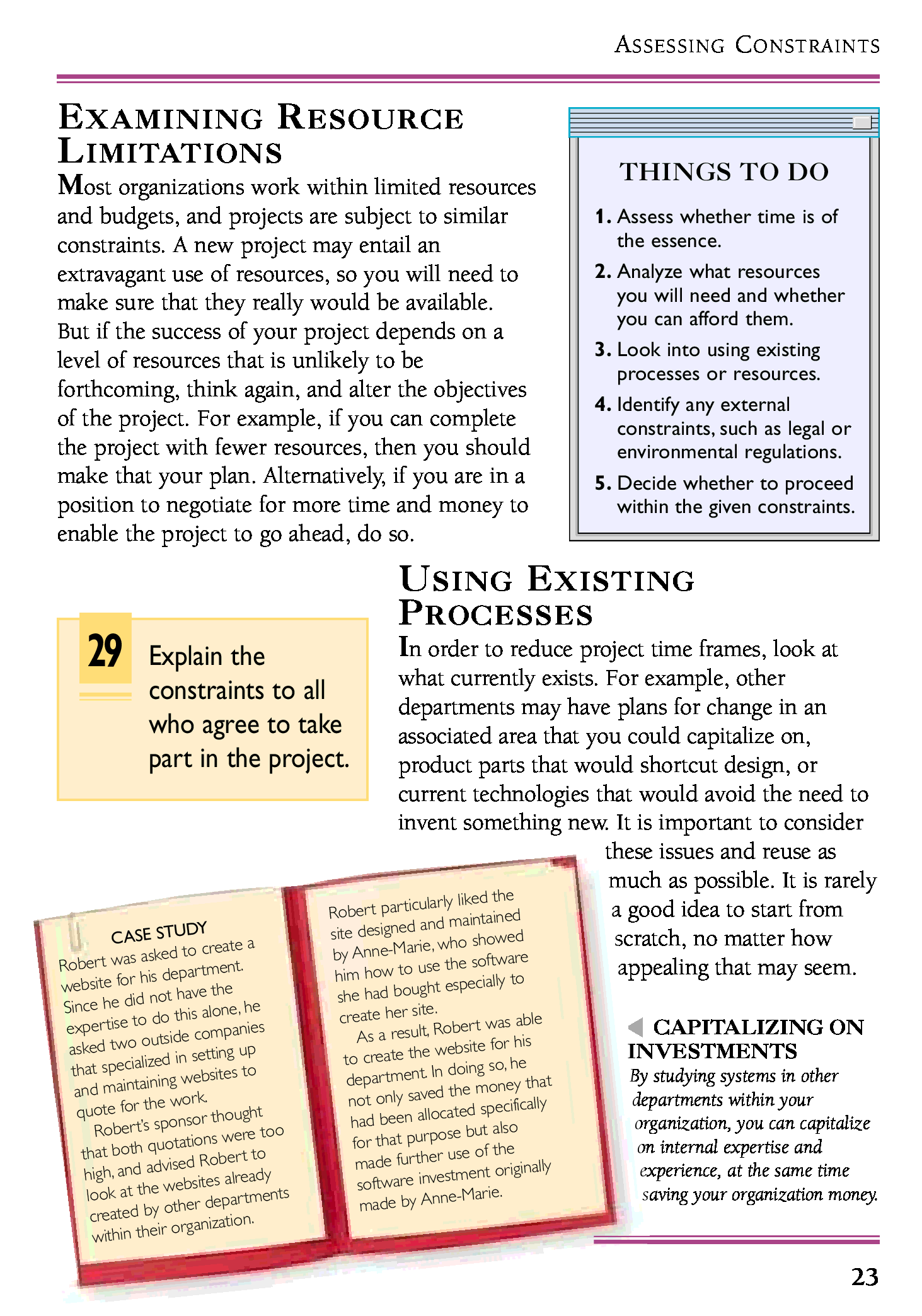 ASSESSING CONSTRAINTS

EXAMINING RESOURCE LIMITATIONS

Most organizations work within limited resources and budgets, and projects are subject to similar constraints. A new project may entail an extravagant use of resources, so you will need to make sure that they really would be available. But if the success of your project depends on a level of resources that is unlikely to be forthcoming, think again, and alter the objectives of the project. For example, if you can complete the project with fewer resources, then you should make that your plan. Alternatively, if you are in a position to negotiate for more time and money to enable the project to go ahead, do so.

THINGS TO DO

1. Assess whether time is of the essence.
2. Analyze what resources you will need and whether you can afford them.
3. Look into using existing processes or resources.
4. Identify any external constraints, such as legal or environmental regulations.
5. Decide whether to proceed within the given constraints.

29 Explain the constraints to all who agree to take part in the project.

USING EXISTING PROCESSES

In order to reduce project time frames, look at what currently exists. For example, other departments may have plans for change in an associated area that you could capitalize on, product parts that would shortcut design, or current technologies that would avoid the need to invent something new. It is important to consider these issues and reuse as much as possible. It is rarely a good idea to start from scratch, no matter how appealing that may seem.

CASE STUDY
Robert was asked to create a website for his department. Since he did not have the expertise to do this alone, he asked two outside companies that specialized in setting up and maintaining websites to quote for the work.
Robert's sponsor thought that both quotations were too high, and advised Robert to look at the websites already created by other departments within their organization.

Robert particularly liked the site designed and maintained by Anne-Marie, who showed him how to use the software she had bought especially to create her site.
As a result, Robert was able to create the website for his department. In doing so, he not only saved the money that had been allocated specifically for that purpose but also made further use of the software investment originally made by Anne-Marie.

CAPITALIZING ON INVESTMENTS
By studying systems in other departments within your organization, you can capitalize on internal expertise and experience, at the same time saving your organization money.

23